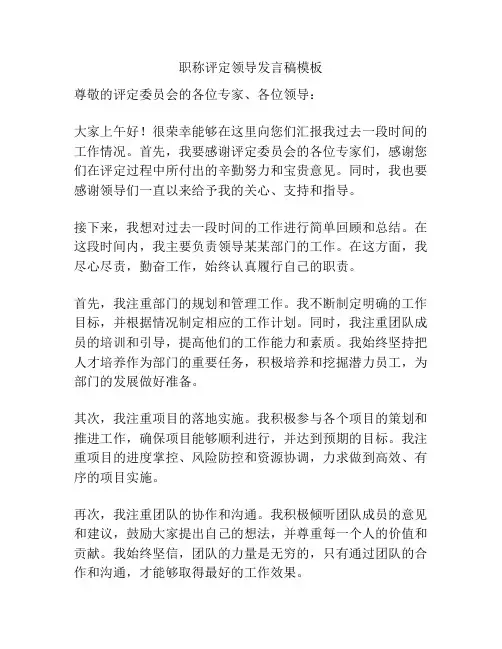 职称评定领导发言稿模板

尊敬的评定委员会的各位专家、各位领导：

大家上午好！很荣幸能够在这里向您们汇报我过去一段时间的工作情况。首先，我要感谢评定委员会的各位专家们，感谢您们在评定过程中所付出的辛勤努力和宝贵意见。同时，我也要感谢领导们一直以来给予我的关心、支持和指导。

接下来，我想对过去一段时间的工作进行简单回顾和总结。在这段时间内，我主要负责领导某某部门的工作。在这方面，我尽心尽责，勤奋工作，始终认真履行自己的职责。

首先，我注重部门的规划和管理工作。我不断制定明确的工作目标，并根据情况制定相应的工作计划。同时，我注重团队成员的培训和引导，提高他们的工作能力和素质。我始终坚持把人才培养作为部门的重要任务，积极培养和挖掘潜力员工，为部门的发展做好准备。

其次，我注重项目的落地实施。我积极参与各个项目的策划和推进工作，确保项目能够顺利进行，并达到预期的目标。我注重项目的进度掌控、风险防控和资源协调，力求做到高效、有序的项目实施。

再次，我注重团队的协作和沟通。我积极倾听团队成员的意见和建议，鼓励大家提出自己的想法，并尊重每一个人的价值和贡献。我始终坚信，团队的力量是无穷的，只有通过团队的合作和沟通，才能够取得最好的工作效果。